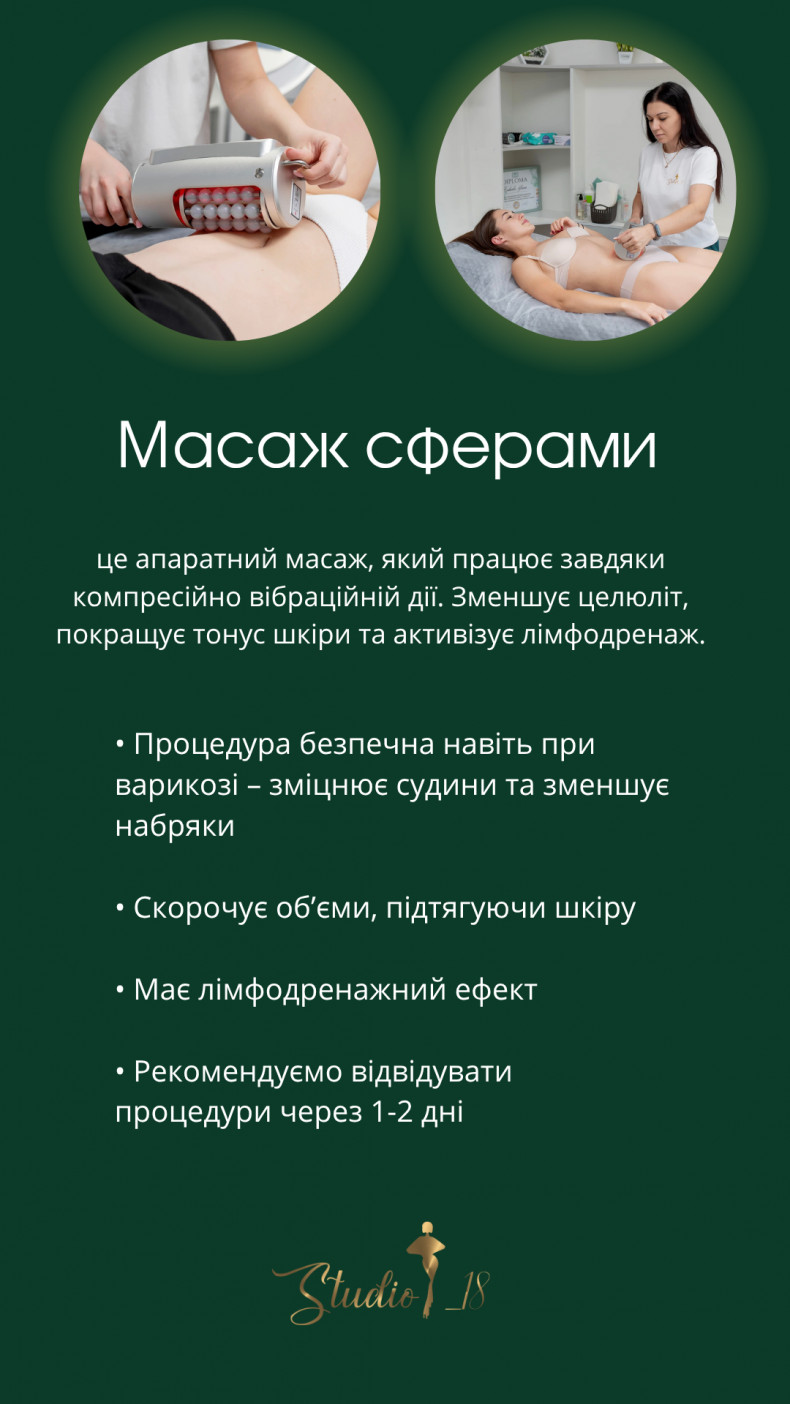 Масаж сферами

це апаратний масаж, який працює завдяки компресійно вібраційній дії. Зменшує целюліт, покращує тонус шкіри та активізує лімфодренаж.

• Процедура безпечна навіть при варикозі – зміцнює судини та зменшує набряки

• Скорочує об'єми, підтягуючи шкіру

• Має лімфодренажний ефект

• Рекомендуємо відвідувати процедури через 1-2 дні

Studio_18